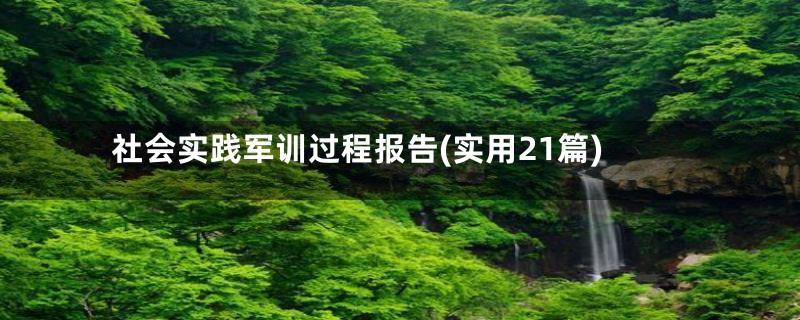 社会实践军训过程报告(实用21篇)